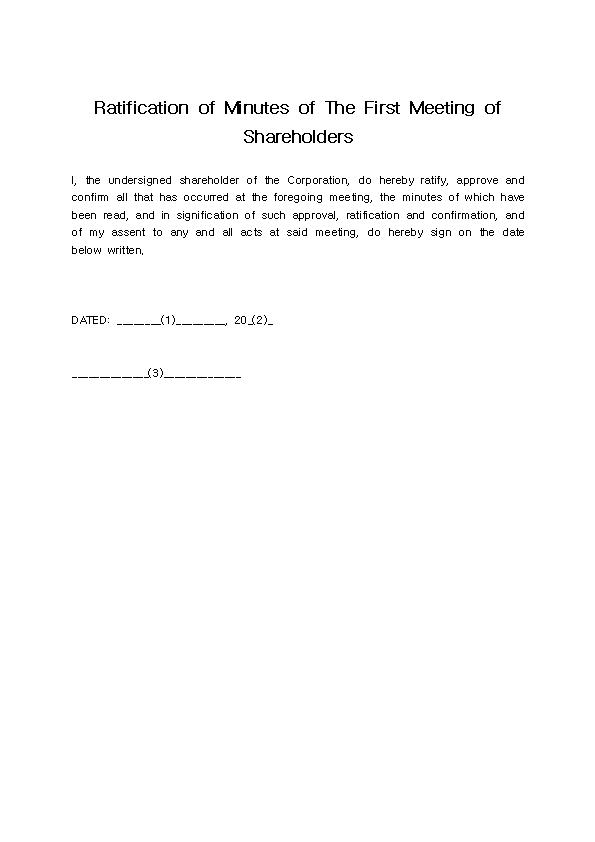 Ratification of Minutes of The First Meeting of Shareholders

I, the undersigned shareholder of the Corporation, do hereby ratify, approve and confirm all that has occurred at the foregoing meeting, the minutes of which have been read, and in signification of such approval, ratification and confirmation, and of my assent to any and all acts at said meeting, do hereby sign on the date below written.

DATED: ______(1)______, 20_(2)_

__________(3)__________